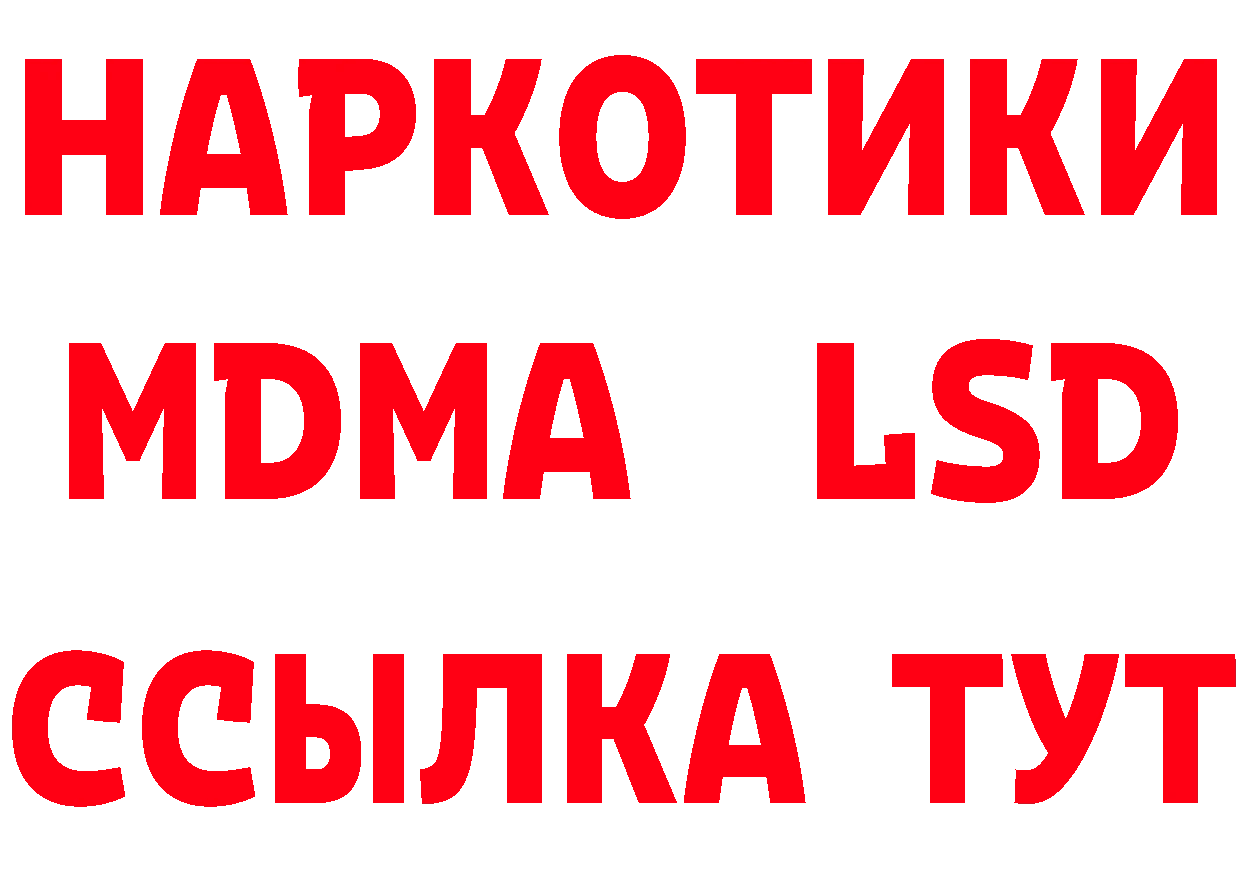 НАРКОТИКИ
MDMA LSD
ССЫЛКА ТУТ